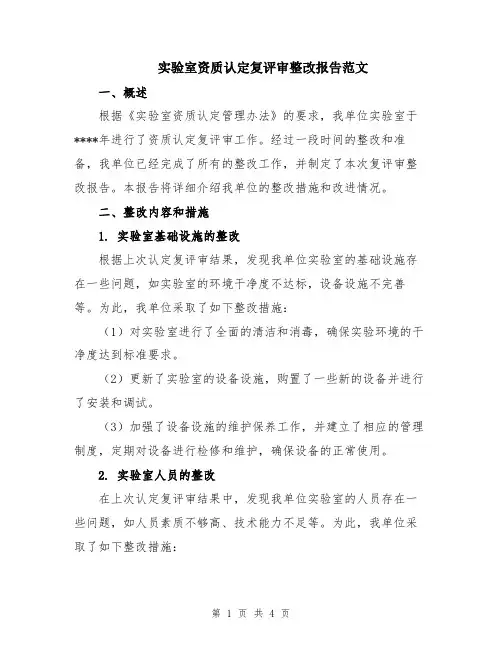 实验室资质认定复评审整改报告范文

一、概述

根据《实验室资质认定管理办法》的要求，我单位实验室于****年进行了资质认定复评审工作。经过一段时间的整改和准备，我单位已经完成了所有的整改工作，并制定了本次复评审整改报告。本报告将详细介绍我单位的整改措施和改进情况。

二、整改内容和措施

1. 实验室基础设施的整改

根据上次认定复评审结果，发现我单位实验室的基础设施存在一些问题，如实验室的环境干净度不达标，设备设施不完善等。为此，我单位采取了如下整改措施：

（1）对实验室进行了全面的清洁和消毒，确保实验环境的干净度达到标准要求。

（2）更新了实验室的设备设施，购置了一些新的设备并进行了安装和调试。

（3）加强了设备设施的维护保养工作，并建立了相应的管理制度，定期对设备进行检修和维护，确保设备的正常使用。

2. 实验室人员的整改

在上次认定复评审结果中，发现我单位实验室的人员存在一些问题，如人员素质不够高、技术能力不足等。为此，我单位采取了如下整改措施：

第 1 页 共 4 页